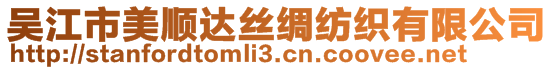 吴江市美顺达丝绸纺织有限公司
http://stanfordtomli3.cn.coovee.net